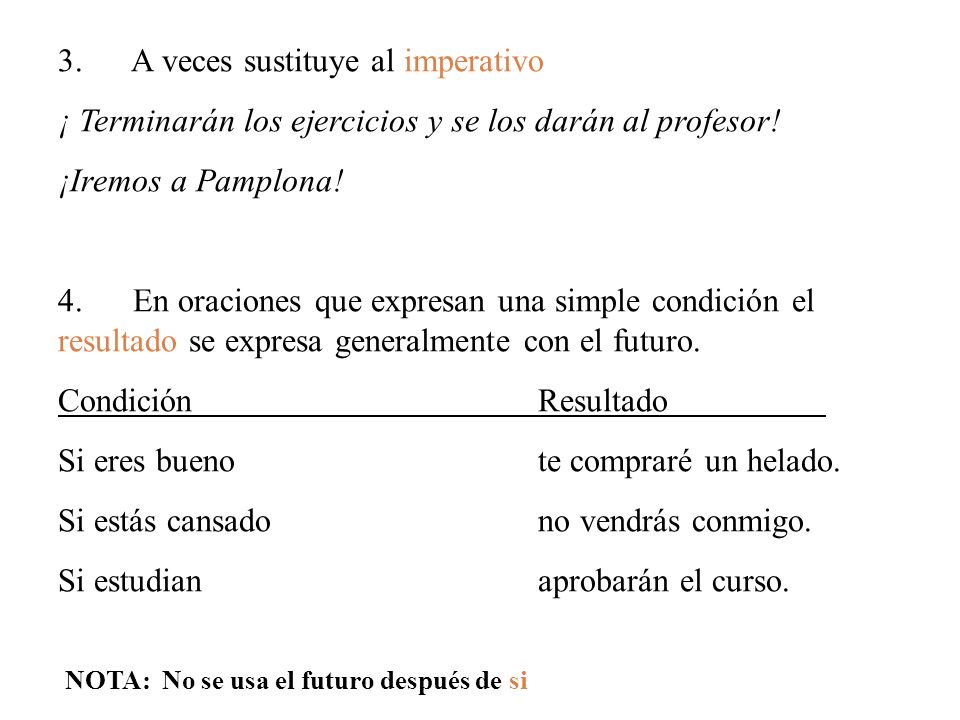 3. A veces sustituye al imperativo

¡ Terminarán los ejercicios y se los darán al profesor!

¡Iremos a Pamplona!

4. En oraciones que expresan una simple condición el resultado se expresa generalmente con el futuro.

| Condición | Resultado |
|---|---|
| Si eres bueno | te compraré un helado. |
| Si estás cansado | no vendrás conmigo. |
| Si estudian | aprobarán el curso. |

NOTA: No se usa el futuro después de si